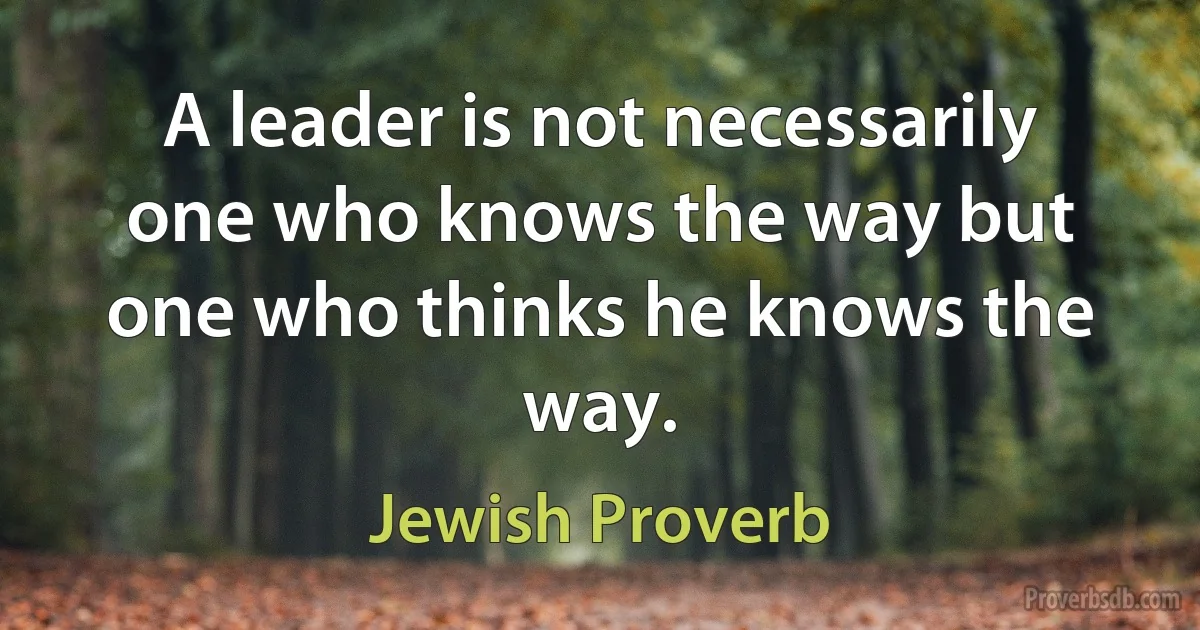 A leader is not necessarily one who knows the way but one who thinks he knows the way.

Jewish Proverb

Proverbsdb.com